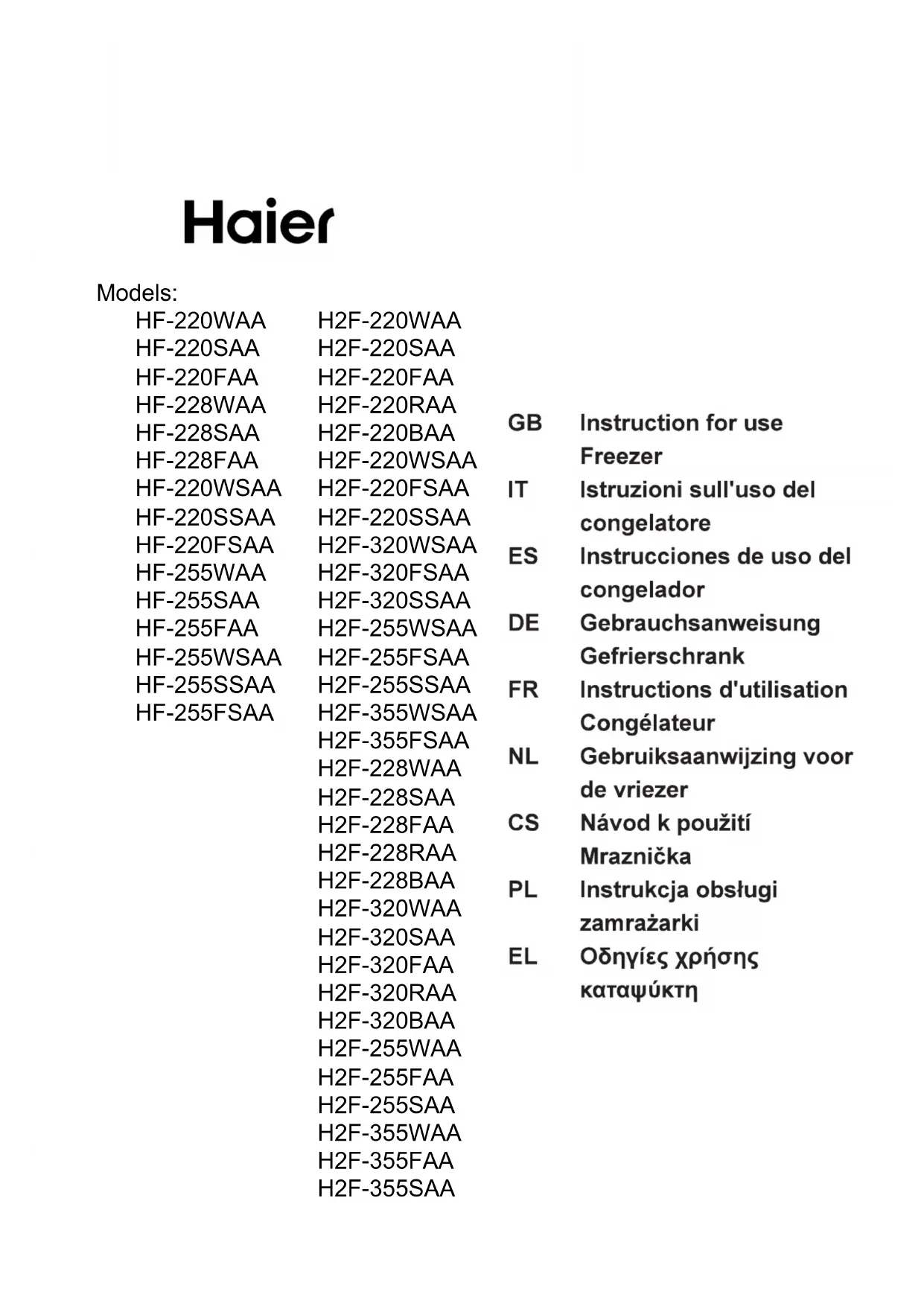 Haier

Models:

HF-220WAA
HF-220SAA
HF-220FAA
HF-228WAA
HF-228SAA
HF-228FAA
HF-220WSAA
HF-220SSAA
HF-220FSAA
HF-255WAA
HF-255SAA
HF-255FAA
HF-255WSAA
HF-255SSAA
HF-255FSAA

H2F-220WAA
H2F-220SAA
H2F-220FAA
H2F-220RAA
H2F-220BAA
H2F-220WSAA
H2F-220FSAA
H2F-220SSAA
H2F-320WSAA
H2F-320FSAA
H2F-320SSAA
H2F-255WSAA
H2F-255FSAA
H2F-255SSAA
H2F-355WSAA
H2F-355FSAA
H2F-228WAA
H2F-228SAA
H2F-228FAA
H2F-228RAA
H2F-228BAA
H2F-320WAA
H2F-320SAA
H2F-320FAA
H2F-320RAA
H2F-320BAA
H2F-255WAA
H2F-255FAA
H2F-255SAA
H2F-355WAA
H2F-355FAA
H2F-355SAA

GB Instruction for use Freezer
IT Istruzioni sull'uso del congelatore
ES Instrucciones de uso del congelador
DE Gebrauchsanweisung Gefrierschrank
FR Instructions d'utilisation Congélateur
NL Gebruiksaanwijzing voor de vriezer
CS Návod k použití Mraznička
PL Instrukcja obsługi zamrażarki
EL Οδηγίες χρήσης καταψύκτη